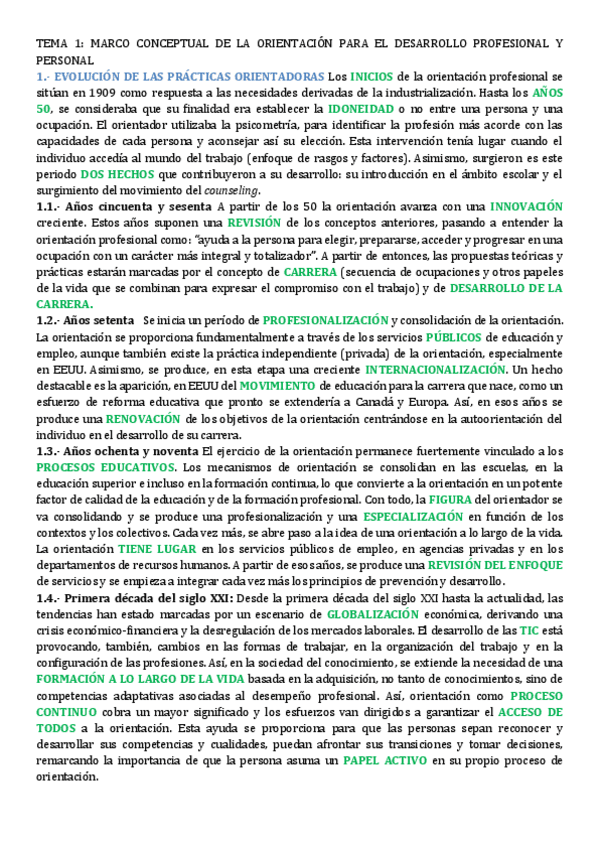 TEMA 1: MARCO CONCEPTUAL DE LA ORIENTACIÓN PARA EL DESARROLLO PROFESIONAL Y PERSONAL

1.- EVOLUCIÓN DE LAS PRÁCTICAS ORIENTADORAS Los INICIOS de la orientación profesional se sitúan en 1909 como respuesta a las necesidades derivadas de la industrialización. Hasta los AÑOS 50, se consideraba que su finalidad era establecer la IDONEIDAD o no entre una persona y una ocupación. El orientador utilizaba la psicometría, para identificar la profesión más acorde con las capacidades de cada persona y aconsejar así su elección. Esta intervención tenía lugar cuando el individuo accedía al mundo del trabajo (enfoque de rasgos y factores). Asimismo, surgieron es este periodo DOS HECHOS que contribuyeron a su desarrollo: su introducción en el ámbito escolar y el surgimiento del movimiento del counseling.

1.1.- Años cincuenta y sesenta A partir de los 50 la orientación avanza con una INNOVACIÓN creciente. Estos años suponen una REVISIÓN de los conceptos anteriores, pasando a entender la orientación profesional como: "ayuda a la persona para elegir, prepararse, acceder y progresar en una ocupación con un carácter más integral y totalizador". A partir de entonces, las propuestas teóricas y prácticas estarán marcadas por el concepto de CARRERA (secuencia de ocupaciones y otros papeles de la vida que se combinan para expresar el compromiso con el trabajo) y de DESARROLLO DE LA CARRERA.

1.2.- Años setenta Se inicia un período de PROFESIONALIZACIÓN y consolidación de la orientación. La orientación se proporciona fundamentalmente a través de los servicios PÚBLICOS de educación y empleo, aunque también existe la práctica independiente (privada) de la orientación, especialmente en EEUU. Asimismo, se produce, en esta etapa una creciente INTERNACIONALIZACIÓN. Un hecho destacable es la aparición, en EEUU del MOVIMIENTO de educación para la carrera que nace, como un esfuerzo de reforma educativa que pronto se extendería a Canadá y Europa. Así, en esos años se produce una RENOVACIÓN de los objetivos de la orientación centrándose en la autoorientación del individuo en el desarrollo de su carrera.

1.3.- Años ochenta y noventa El ejercicio de la orientación permanece fuertemente vinculado a los PROCESOS EDUCATIVOS. Los mecanismos de orientación se consolidan en las escuelas, en la educación superior e incluso en la formación continua, lo que convierte a la orientación en un potente factor de calidad de la educación y de la formación profesional. Con todo, la FIGURA del orientador se va consolidando y se produce una profesionalización y una ESPECIALIZACIÓN en función de los contextos y los colectivos. Cada vez más, se abre paso a la idea de una orientación a lo largo de la vida. La orientación TIENE LUGAR en los servicios públicos de empleo, en agencias privadas y en los departamentos de recursos humanos. A partir de esos años, se produce una REVISIÓN DEL ENFOQUE de servicios y se empieza a integrar cada vez más los principios de prevención y desarrollo.

1.4.- Primera década del siglo XXI: Desde la primera década del siglo XXI hasta la actualidad, las tendencias han estado marcadas por un escenario de GLOBALIZACIÓN económica, derivando una crisis económico-financiera y la desregulación de los mercados laborales. El desarrollo de las TIC está provocando, también, cambios en las formas de trabajar, en la organización del trabajo y en la configuración de las profesiones. Así, en la sociedad del conocimiento, se extiende la necesidad de una FORMACIÓN A LO LARGO DE LA VIDA basada en la adquisición, no tanto de conocimientos, sino de competencias adaptativas asociadas al desempeño profesional. Así, orientación como PROCESO CONTINUO cobra un mayor significado y los esfuerzos van dirigidos a garantizar el ACCESO DE TODOS a la orientación. Esta ayuda se proporciona para que las personas sepan reconocer y desarrollar sus competencias y cualidades, puedan afrontar sus transiciones y tomar decisiones, remarcando la importancia de que la persona asuma un PAPEL ACTIVO en su propio proceso de orientación.